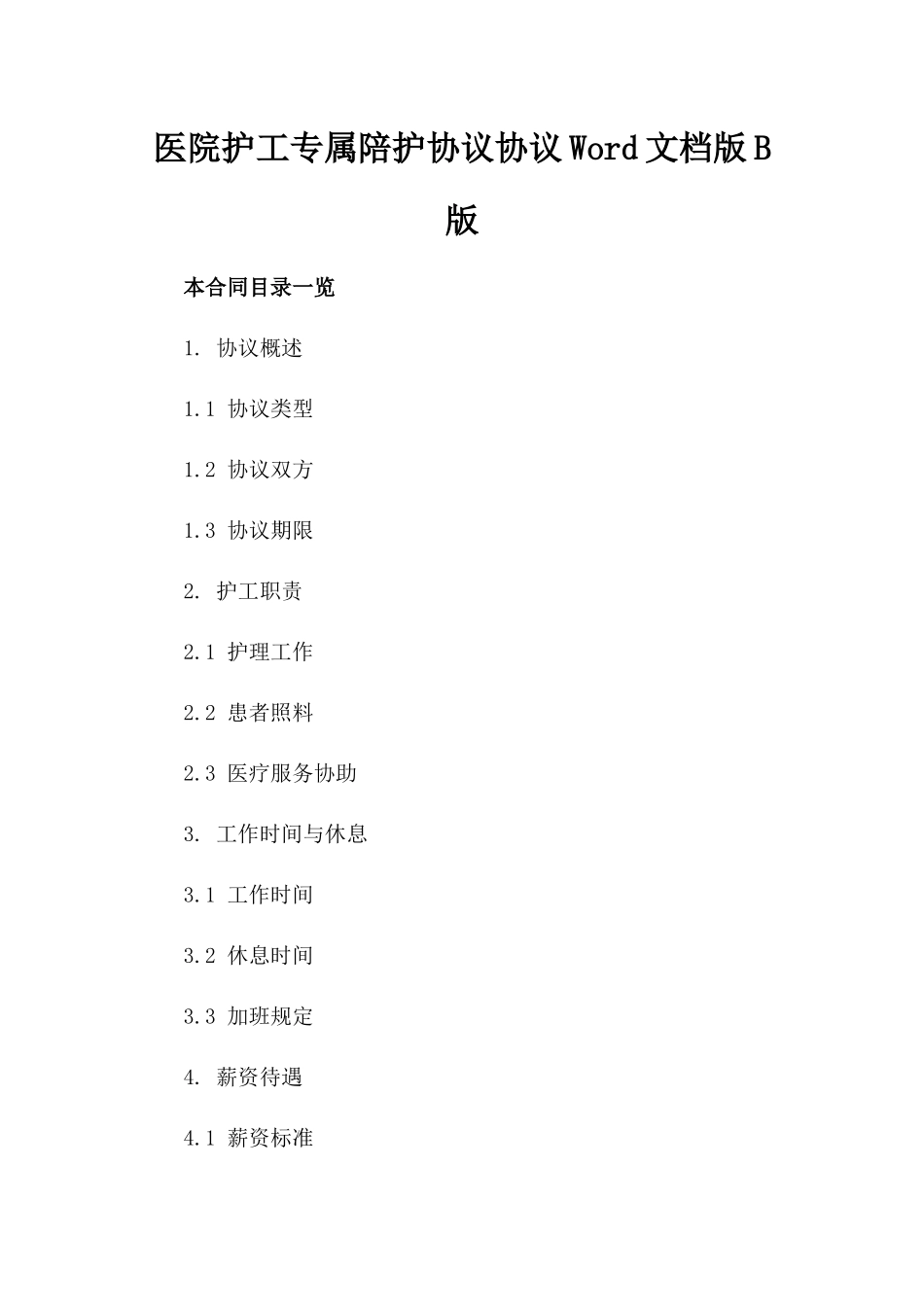 医院护工专属陪护协议协议Word文档版B版

本合同目录一览

1. 协议概述

1.1 协议类型

1.2 协议双方

1.3 协议期限

2. 护工职责

2.1 护理工作

2.2 患者照料

2.3 医疗服务协助

3. 工作时间与休息

3.1 工作时间

3.2 休息时间

3.3 加班规定

4. 薪资待遇

4.1 薪资标准